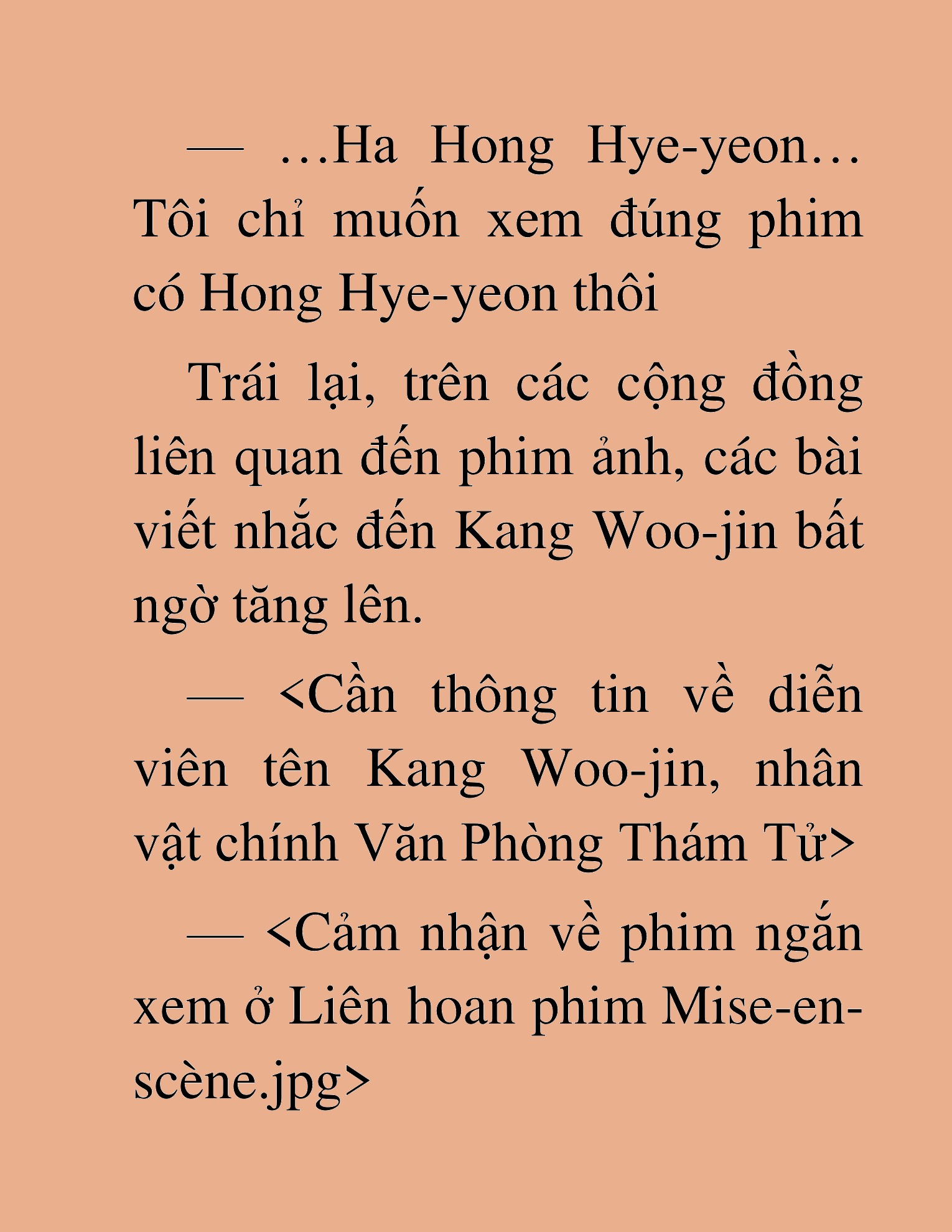 — …Ha Hong Hye-yeon… Tôi chỉ muốn xem đúng phim có Hong Hye-yeon thôi

Trái lại, trên các cộng đồng liên quan đến phim ảnh, các bài viết nhắc đến Kang Woo-jin bất ngờ tăng lên.

— <Cần thông tin về diễn viên tên Kang Woo-jin, nhân vật chính Văn Phòng Thám Tử>

— <Cảm nhận về phim ngắn xem ở Liên hoan phim Mise-en-scène.jpg>